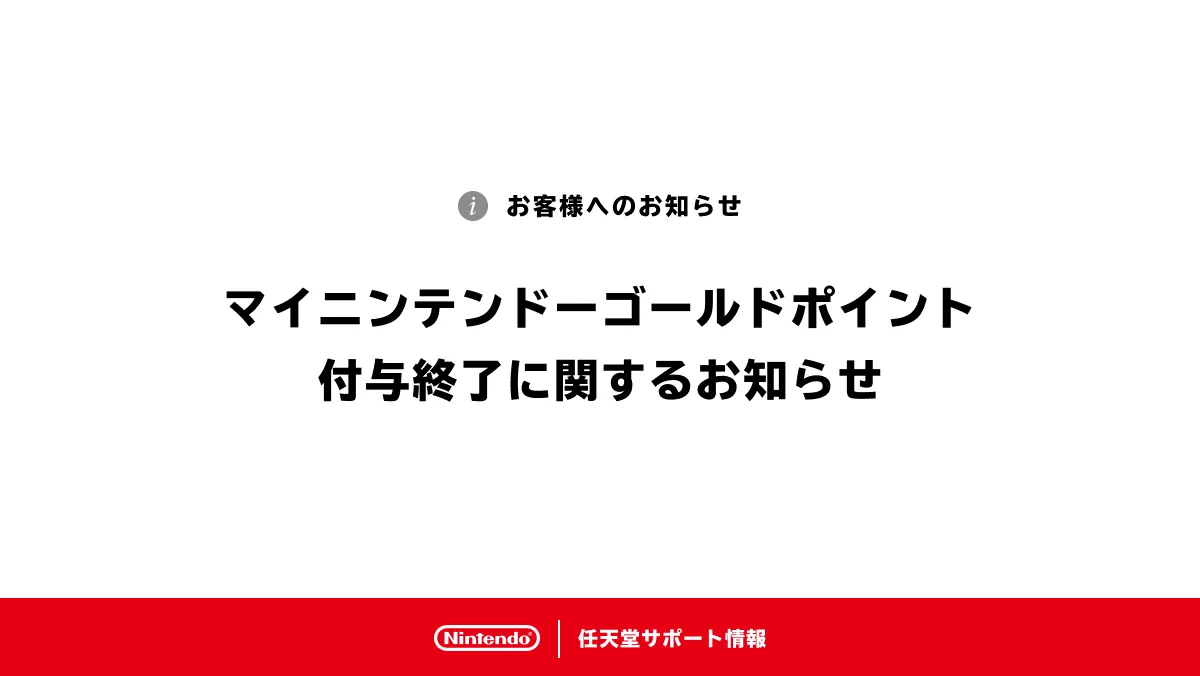 i お客様へのお知らせ

マイニンテンドーゴールドポイント
付与終了に関するお知らせ

Nintendo 任天堂サポート情報